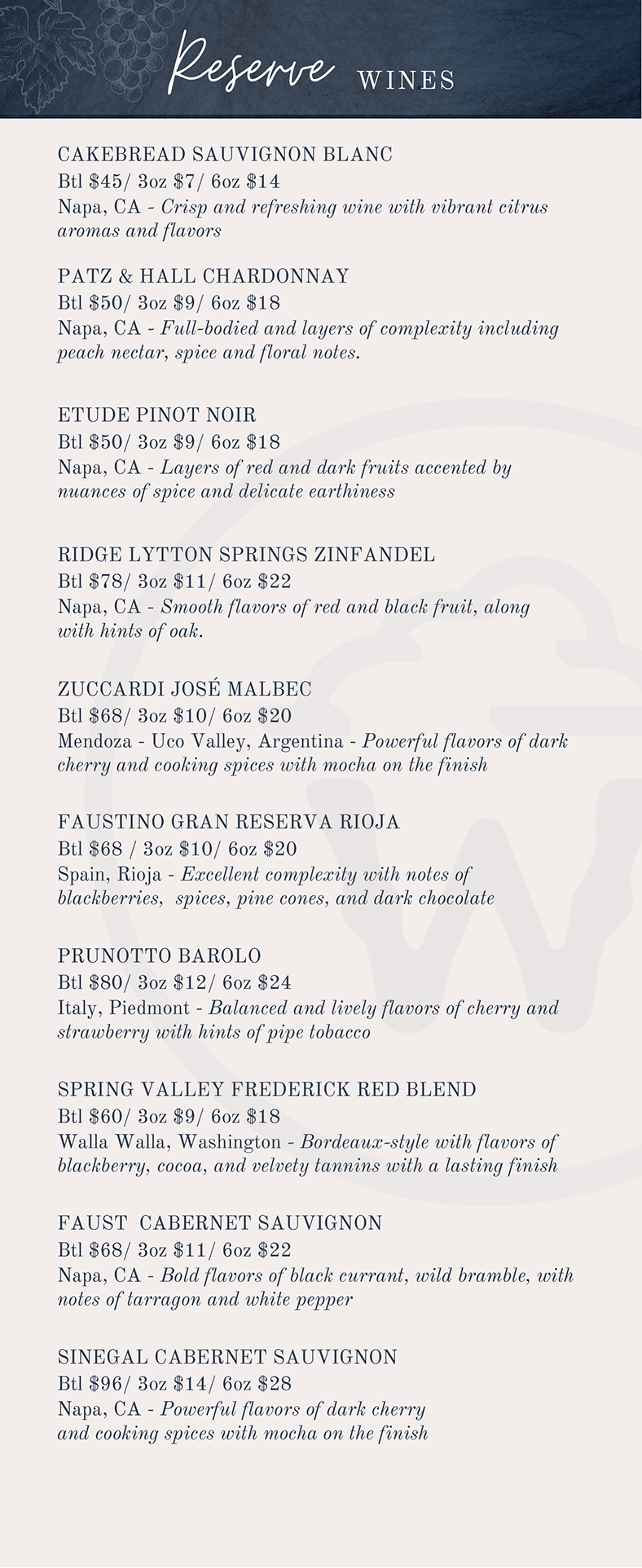 Reserve WINES

CAKEBREAD SAUVIGNON BLANC
Btl \$45/ 3oz \$7/ 6oz \$14
Napa, CA - Crisp and refreshing wine with vibrant citrus aromas and flavors

PATZ & HALL CHARDONNAY
Btl \$50/ 3oz \$9/ 6oz \$18
Napa, CA - Full-bodied and layers of complexity including peach nectar, spice and floral notes.

ETUDE PINOT NOIR
Btl \$50/ 3oz \$9/ 6oz \$18
Napa, CA - Layers of red and dark fruits accented by nuances of spice and delicate earthiness

RIDGE LYTTON SPRINGS ZINFANDEL
Btl \$78/ 3oz \$11/ 6oz \$22
Napa, CA - Smooth flavors of red and black fruit, along with hints of oak.

ZUCCARDI JOSÉ MALBEC
Btl \$68/ 3oz \$10/ 6oz \$20
Mendoza - Uco Valley, Argentina - Powerful flavors of dark cherry and cooking spices with mocha on the finish

FAUSTINO GRAN RESERVA RIOJA
Btl \$68 / 3oz \$10/ 6oz \$20
Spain, Rioja - Excellent complexity with notes of blackberries, spices, pine cones, and dark chocolate

PRUNOTTO BAROLO
Btl \$80/ 3oz \$12/ 6oz \$24
Italy, Piedmont - Balanced and lively flavors of cherry and strawberry with hints of pipe tobacco

SPRING VALLEY FREDERICK RED BLEND
Btl \$60/ 3oz \$9/ 6oz \$18
Walla Walla, Washington - Bordeaux-style with flavors of blackberry, cocoa, and velvety tannins with a lasting finish

FAUST CABERNET SAUVIGNON
Btl \$68/ 3oz \$11/ 6oz \$22
Napa, CA - Bold flavors of black currant, wild bramble, with notes of tarragon and white pepper

SINEGAL CABERNET SAUVIGNON
Btl \$96/ 3oz \$14/ 6oz \$28
Napa, CA - Powerful flavors of dark cherry and cooking spices with mocha on the finish